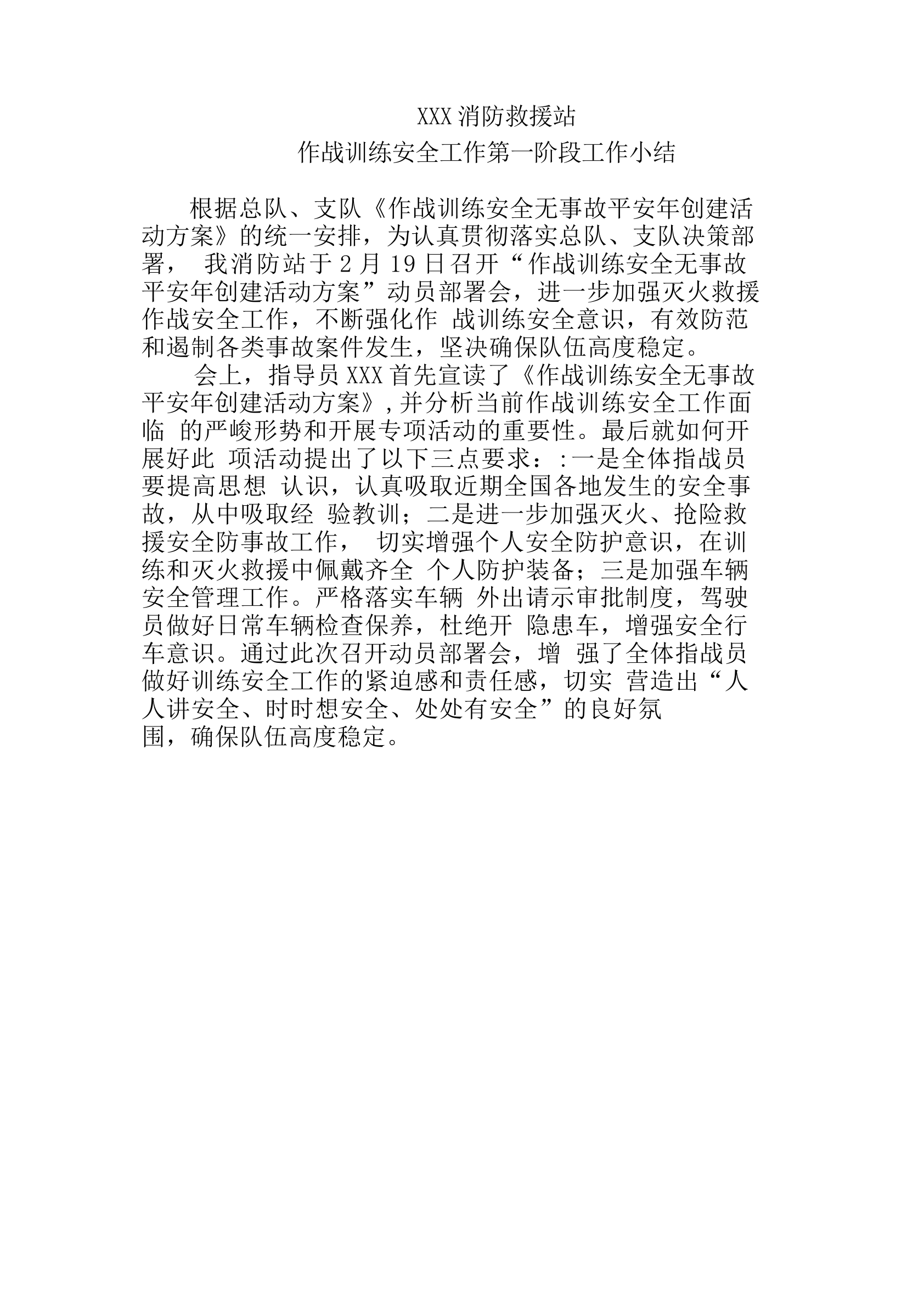 XXX 消防救援站
作战训练安全工作第一阶段工作小结

根据总队、支队《作战训练安全无事故平安年创建活动方案》的统一安排，为认真贯彻落实总队、支队决策部署， 我消防站于 2 月 19 日召开“作战训练安全无事故平安年创建活动方案”动员部署会，进一步加强灭火救援作战安全工作，不断强化作 战训练安全意识，有效防范和遏制各类事故案件发生，坚决确保队伍高度稳定。

会上，指导员 XXX 首先宣读了《作战训练安全无事故平安年创建活动方案》，并分析当前作战训练安全工作面临 的严峻形势和开展专项活动的重要性。最后就如何开展好此 项活动提出了以下三点要求：:一是全体指战员要提高思想 认识，认真吸取近期全国各地发生的安全事故，从中吸取经 验教训；二是进一步加强灭火、抢险救援安全防事故工作， 切实增强个人安全防护意识，在训练和灭火救援中佩戴齐全 个人防护装备；三是加强车辆安全管理工作。严格落实车辆 外出请示审批制度，驾驶员做好日常车辆检查保养，杜绝开 隐患车，增强安全行车意识。通过此次召开动员部署会，增 强了全体指战员做好训练安全工作的紧迫感和责任感，切实 营造出“人人讲安全、时时想安全、处处有安全”的良好氛围，确保队伍高度稳定。